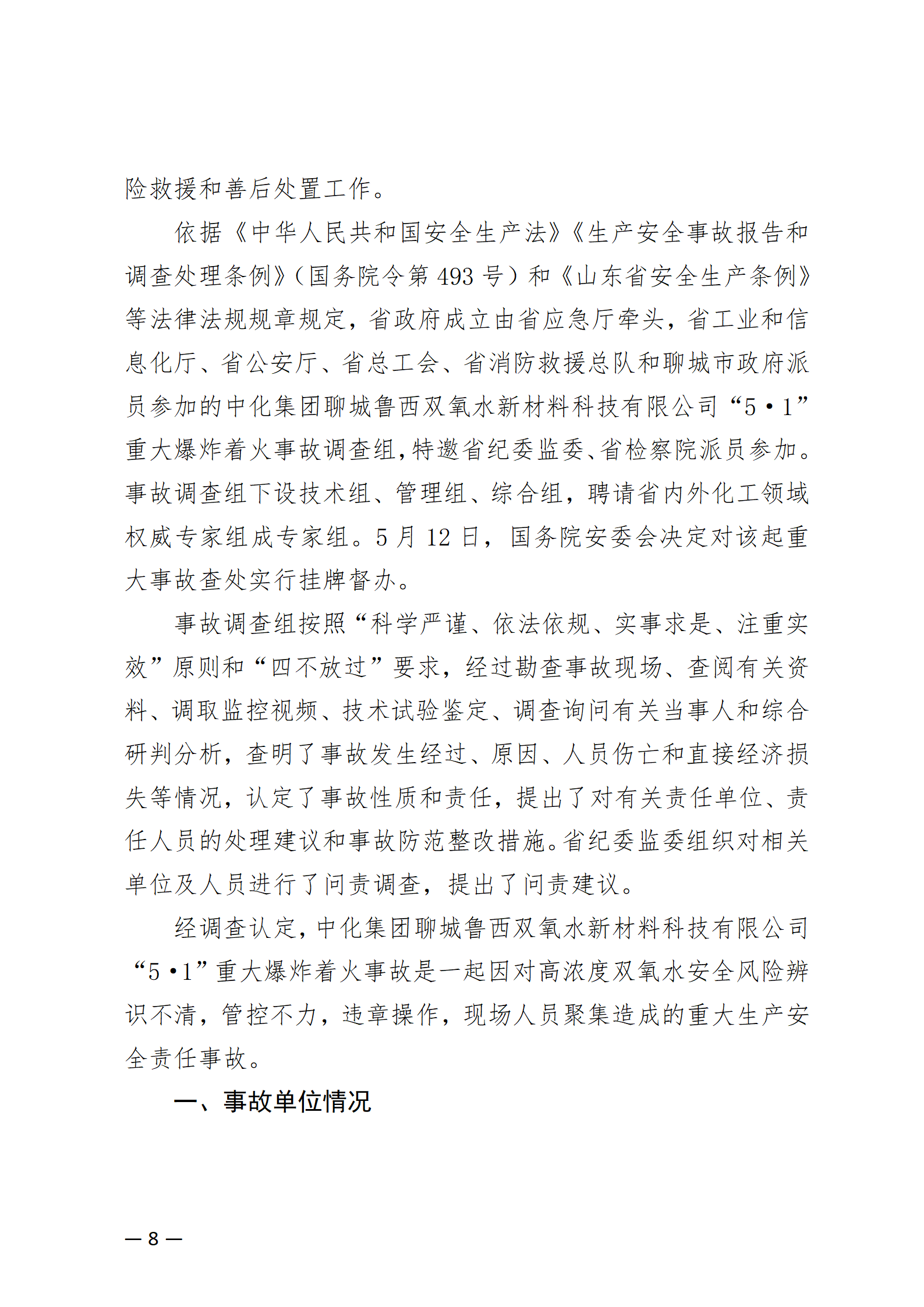 险救援和善后处置工作。

依据《中华人民共和国安全生产法》《生产安全事故报告和调查处理条例》（国务院令第 493 号）和《山东省安全生产条例》等法律法规规章规定，省政府成立由省应急厅牵头，省工业和信息化厅、省公安厅、省总工会、省消防救援总队和聊城市政府派员参加的中化集团聊城鲁西双氧水新材料科技有限公司“5·1”重大爆炸着火事故调查组，特邀省纪委监委、省检察院派员参加。事故调查组下设技术组、管理组、综合组，聘请省内外化工领域权威专家组成专家组。5 月 12 日，国务院安委会决定对该起重大事故查处实行挂牌督办。

事故调查组按照“科学严谨、依法依规、实事求是、注重实效”原则和“四不放过”要求，经过勘查事故现场、查阅有关资料、调取监控视频、技术试验鉴定、调查询问有关当事人和综合研判分析，查明了事故发生经过、原因、人员伤亡和直接经济损失等情况，认定了事故性质和责任，提出了对有关责任单位、责任人员的处理建议和事故防范整改措施。省纪委监委组织对相关单位及人员进行了问责调查，提出了问责建议。

经调查认定，中化集团聊城鲁西双氧水新材料科技有限公司“5·1”重大爆炸着火事故是一起因对高浓度双氧水安全风险辨识不清，管控不力，违章操作，现场人员聚集造成的重大生产安全责任事故。

一、事故单位情况

— 8 —